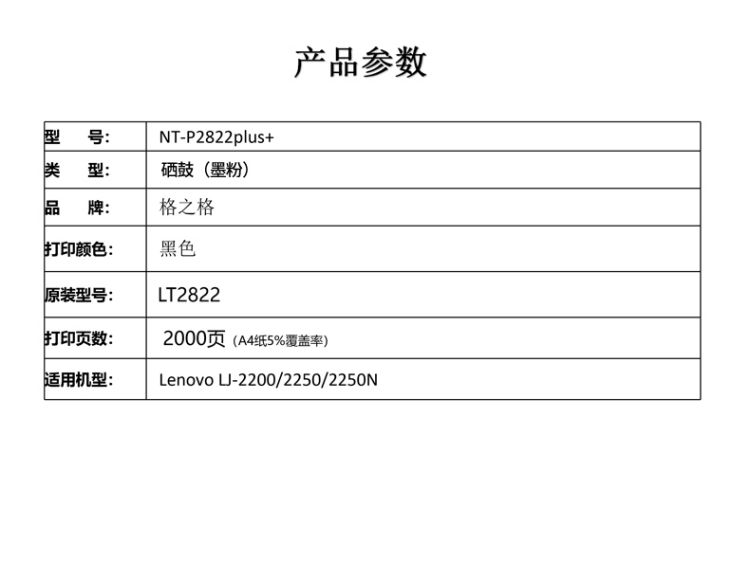 产品参数

| 型 号: | NT-P2822plus+ |
|---|---|
| 类 型: | 硒鼓（墨粉） |
| 品 牌: | 格之格 |
| 打印颜色: | 黑色 |
| 原装型号: | LT2822 |
| 打印页数: | 2000页（A4纸5%覆盖率） |
| 适用机型: | Lenovo LJ-2200/2250/2250N |